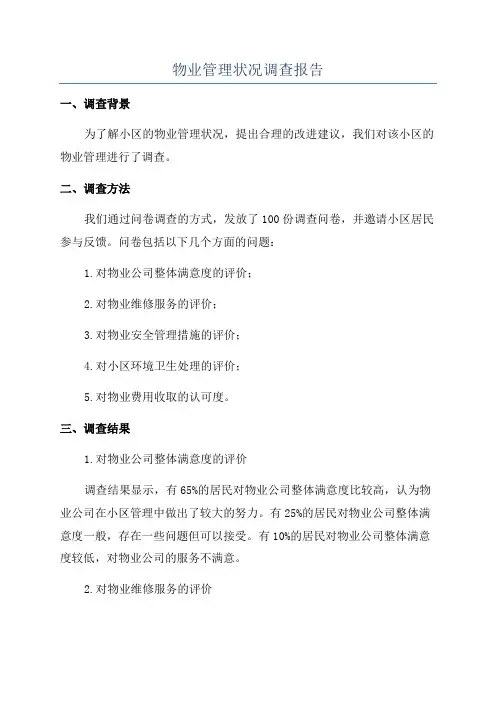 物业管理状况调查报告

一、调查背景

为了解小区的物业管理状况，提出合理的改进建议，我们对该小区的物业管理进行了调查。

二、调查方法

我们通过问卷调查的方式，发放了100份调查问卷，并邀请小区居民参与反馈。问卷包括以下几个方面的问题：

1.对物业公司整体满意度的评价；

2.对物业维修服务的评价；

3.对物业安全管理措施的评价；

4.对小区环境卫生处理的评价；

5.对物业费用收取的认可度。

三、调查结果

1.对物业公司整体满意度的评价

调查结果显示，有65%的居民对物业公司整体满意度比较高，认为物业公司在小区管理中做出了较大的努力。有25%的居民对物业公司整体满意度一般，存在一些问题但可以接受。有10%的居民对物业公司整体满意度较低，对物业公司的服务不满意。

2.对物业维修服务的评价